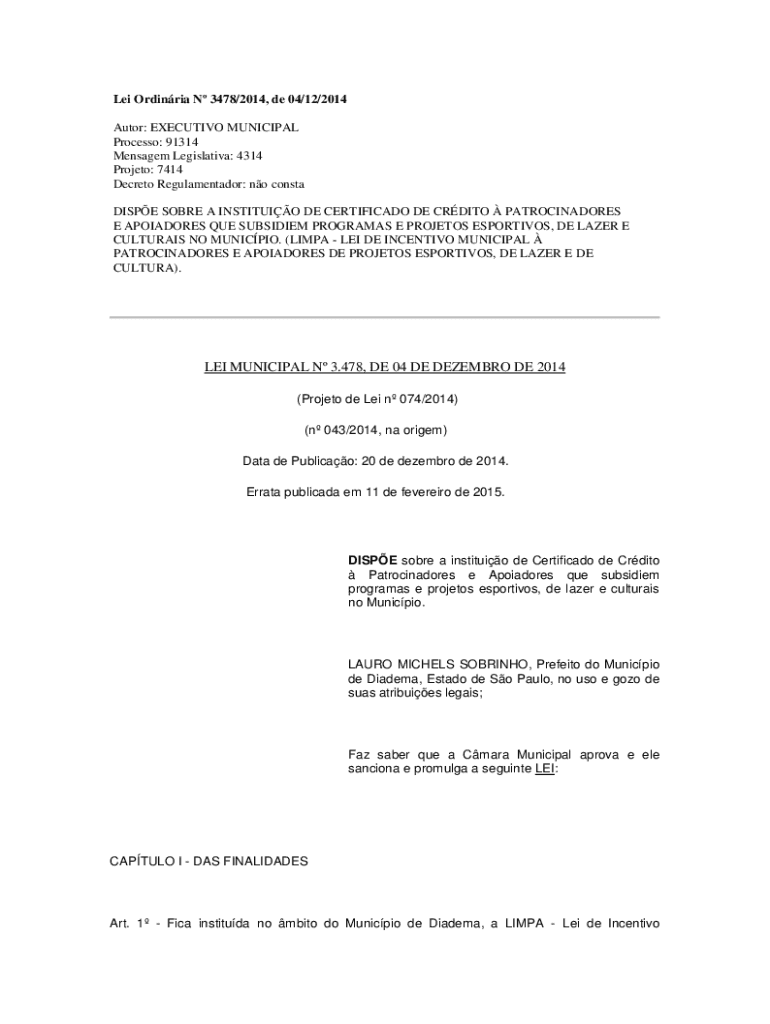 Lei Ordinária Nº 3478/2014, de 04/12/2014

Autor: EXECUTIVO MUNICIPAL
Processo: 91314
Mensagem Legislativa: 4314
Projeto: 7414
Decreto Regulamentador: não consta

DISPÕE SOBRE A INSTITUIÇÃO DE CERTIFICADO DE CRÉDITO À PATROCINADORES E APOIADORES QUE SUBSIDIEM PROGRAMAS E PROJETOS ESPORTIVOS, DE LAZER E CULTURAIS NO MUNICÍPIO. (LIMPA - LEI DE INCENTIVO MUNICIPAL À PATROCINADORES E APOIADORES DE PROJETOS ESPORTIVOS, DE LAZER E DE CULTURA).

LEI MUNICIPAL Nº 3.478, DE 04 DE DEZEMBRO DE 2014

(Projeto de Lei nº 074/2014)

(nº 043/2014, na origem)

Data de Publicação: 20 de dezembro de 2014.

Errata publicada em 11 de fevereiro de 2015.

DISPÕE sobre a instituição de Certificado de Crédito à Patrocinadores e Apoiadores que subsidiem programas e projetos esportivos, de lazer e culturais no Município.

LAURO MICHELS SOBRINHO, Prefeito do Município de Diadema, Estado de São Paulo, no uso e gozo de suas atribuições legais;

Faz saber que a Câmara Municipal aprova e ele sanciona e promulga a seguinte LEI:

CAPÍTULO I - DAS FINALIDADES

Art. 1º - Fica instituída no âmbito do Município de Diadema, a LIMPA - Lei de Incentivo